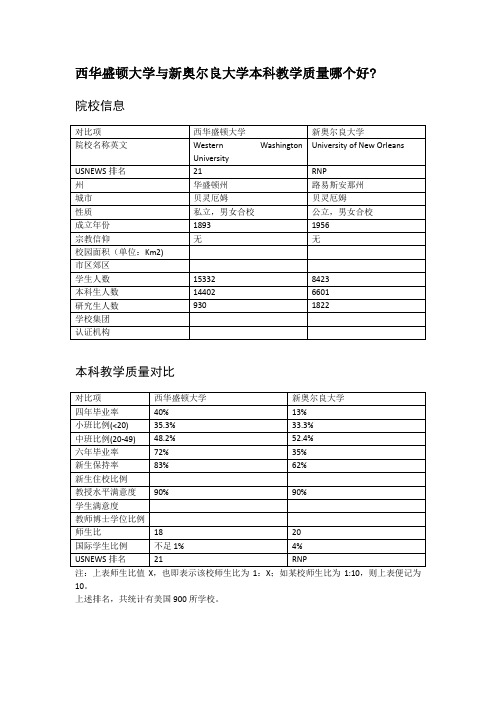 西华盛顿大学与新奥尔良大学本科教学质量哪个好？

院校信息

| 对比项 | 西华盛顿大学 | 新奥尔良大学 |
|---|---|---|
| 院校名称英文 | Western Washington University | University of New Orleans |
| USNEWS 排名 | 21 | RNP |
| 州 | 华盛顿州 | 路易斯安那州 |
| 城市 | 贝灵厄姆 | 贝灵厄姆 |
| 性质 | 私立，男女合校 | 公立，男女合校 |
| 成立年份 | 1893 | 1956 |
| 宗教信仰 | 无 | 无 |
| 校园面积（单位：Km2） | | |
| 市区郊区 | | |
| 学生人数 | 15332 | 8423 |
| 本科生人数 | 14402 | 6601 |
| 研究生人数 | 930 | 1822 |
| 学校集团 | | |
| 认证机构 | | |

本科教学质量对比

| 对比项 | 西华盛顿大学 | 新奥尔良大学 |
|---|---|---|
| 四年毕业率 | 40% | 13% |
| 小班比例(<20) | 35.3% | 33.3% |
| 中班比例(20-49) | 48.2% | 52.4% |
| 六年毕业率 | 72% | 35% |
| 新生保持率 | 83% | 62% |
| 新生住校比例 | | |
| 教授水平满意度 | 90% | 90% |
| 学生满意度 | | |
| 教师博士学位比例 | | |
| 师生比 | 18 | 20 |
| 国际学生比例 | 不足 1% | 4% |
| USNEWS 排名 | 21 | RNP |

注：上表师生比值 X，也即表示该校师生比为 1：X；如某校师生比为 1:10，则上表便记为 10。
上述排名，共统计有美国 900 所学校。